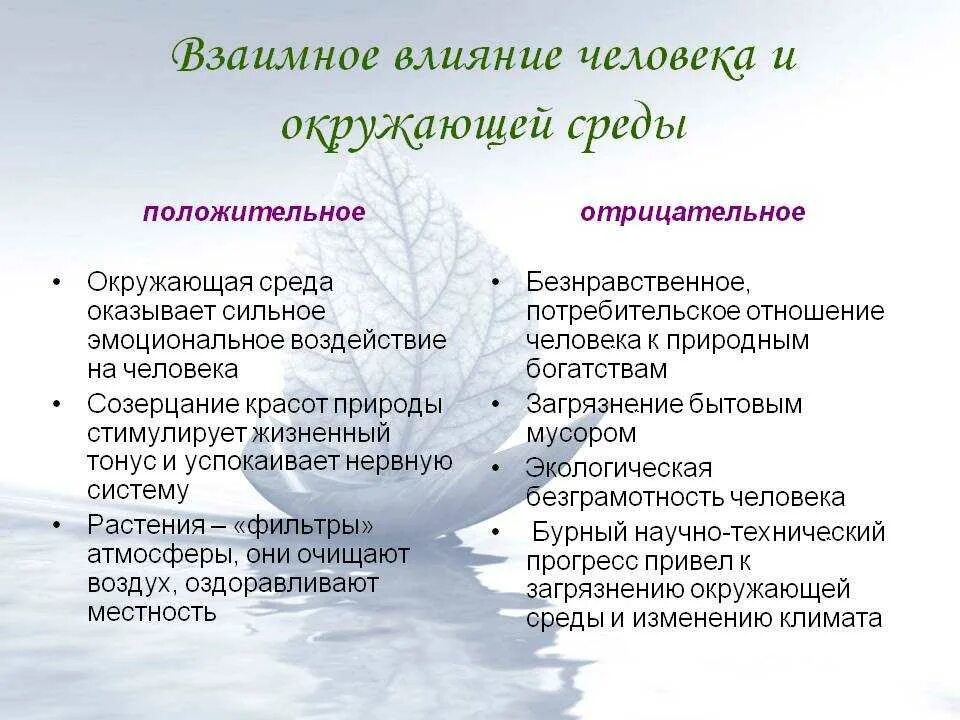 Взаимное влияние человека и окружающей среды

положительное

• Окружающая среда оказывает сильное эмоциональное воздействие на человека
• Созерцание красот природы стимулирует жизненный тонус и успокаивает нервную систему
• Растения – «фильтры» атмосферы, они очищают воздух, оздоравливают местность

отрицательное

• Безнравственное, потребительское отношение человека к природным богатствам
• Загрязнение бытовым мусором
• Экологическая безграмотность человека
• Бурный научно-технический прогресс привел к загрязнению окружающей среды и изменению климата